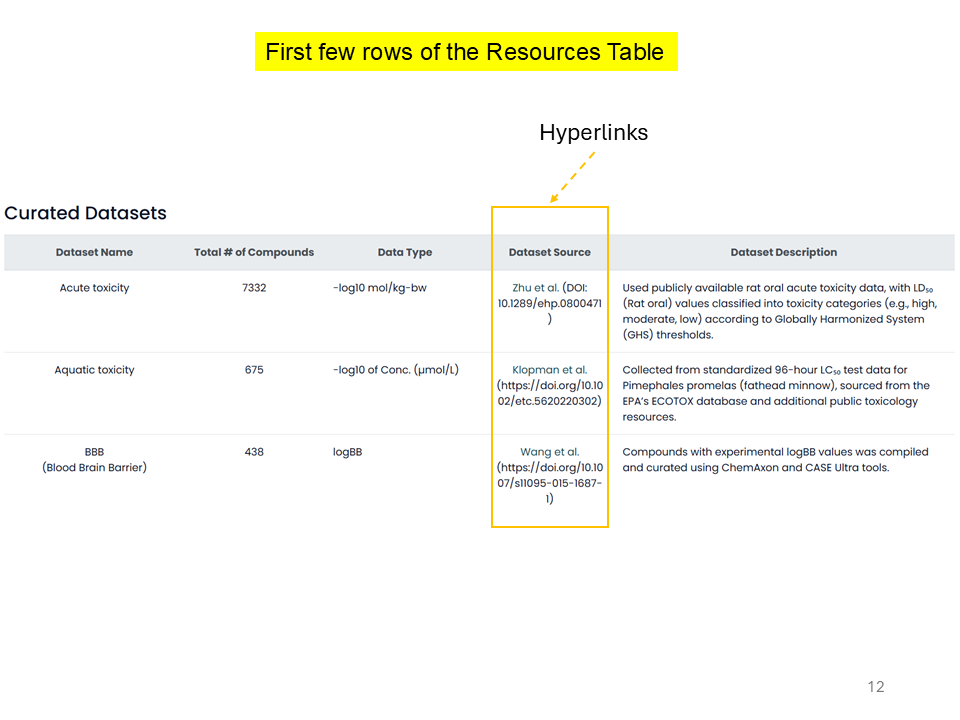 First few rows of the Resources Table

Hyperlinks

Curated Datasets

| Dataset Name | Total # of Compounds | Data Type | Dataset Source | Dataset Description |
|---|---|---|---|---|
| Acute toxicity | 7332 | -log10 mol/kg-bw | Zhu et al. (DOI: 10.1289/ehp.0800471) | Used publicly available rat oral acute toxicity data, with $LD_{50}$ (Rat oral) values classified into toxicity categories (e.g., high, moderate, low) according to Globally Harmonized System (GHS) thresholds. |
| Aquatic toxicity | 675 | -log10 of Conc. (µmol/L) | Klopman et al. (https://doi.org/10.1002/etc.5620220302) | Collected from standardized 96-hour $LC_{50}$ test data for Pimephales promelas (fathead minnow), sourced from the EPA's ECOTOX database and additional public toxicology resources. |
| BBB (Blood Brain Barrier) | 438 | logBB | Wang et al. (https://doi.org/10.1007/s11095-015-1687-1) | Compounds with experimental logBB values was compiled and curated using ChemAxon and CASE Ultra tools. |

12